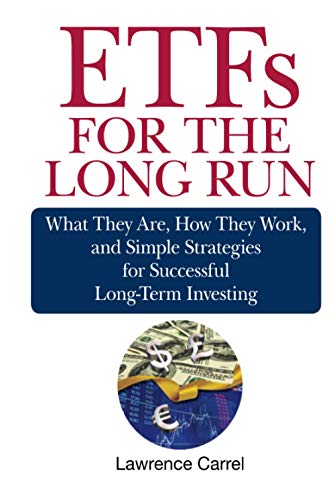 ETFs
FOR THE
LONG RUN

What They Are, How They Work, and Simple Strategies for Successful Long-Term Investing

$ £ €

Lawrence Carrel